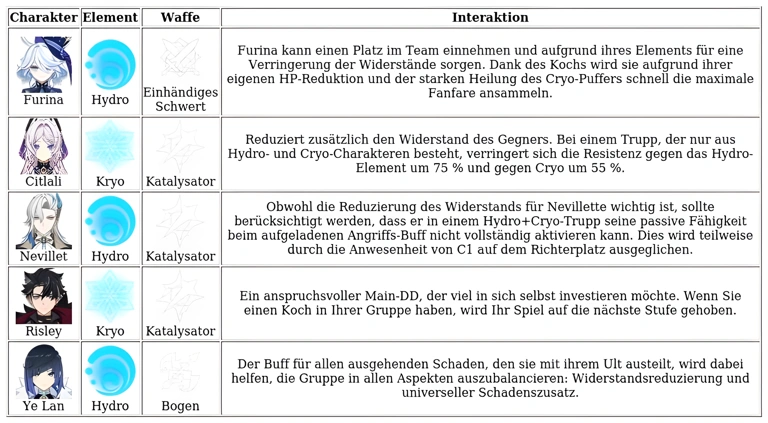 | Charakter | Element | Waffe | Interaktion |
|---|---|---|---|
| Furina | Hydro | Einhändiges Schwert | Furina kann einen Platz im Team einnehmen und aufgrund ihres Elements für eine Verringerung der Widerstände sorgen. Dank des Kochs wird sie aufgrund ihrer eigenen HP-Reduktion und der starken Heilung des Cryo-Puffers schnell die maximale Fanfare ansammeln. |
| Citlali | Kryo | Katalysator | Reduziert zusätzlich den Widerstand des Gegners. Bei einem Trupp, der nur aus Hydro- und Cryo-Charakteren besteht, verringert sich die Resistenz gegen das Hydro-Element um 75 % und gegen Cryo um 55 %. |
| Nevillet | Hydro | Katalysator | Obwohl die Reduzierung des Widerstands für Nevillette wichtig ist, sollte berücksichtigt werden, dass er in einem Hydro+Cryo-Trupp seine passive Fähigkeit beim aufgeladenen Angriffs-Buff nicht vollständig aktivieren kann. Dies wird teilweise durch die Anwesenheit von C1 auf dem Richterplatz ausgeglichen. |
| Risley | Kryo | Katalysator | Ein anspruchsvoller Main-DD, der viel in sich selbst investieren möchte. Wenn Sie einen Koch in Ihrer Gruppe haben, wird Ihr Spiel auf die nächste Stufe gehoben. |
| Ye Lan | Hydro | Bogen | Der Buff für allen ausgehenden Schaden, den sie mit ihrem Ult austeilt, wird dabei helfen, die Gruppe in allen Aspekten auszubalancieren: Widerstandsreduzierung und universeller Schadenszusatz. |